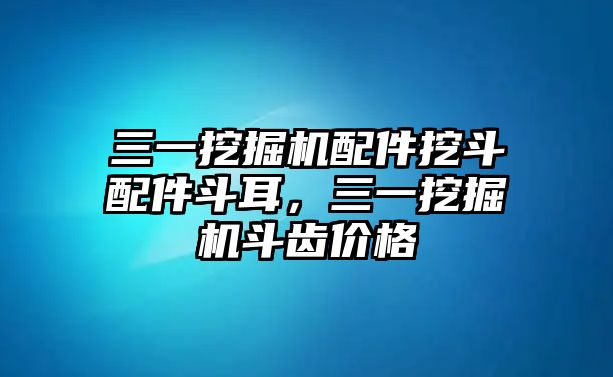 三一挖掘机配件挖斗配件斗耳，三一挖掘机斗齿价格